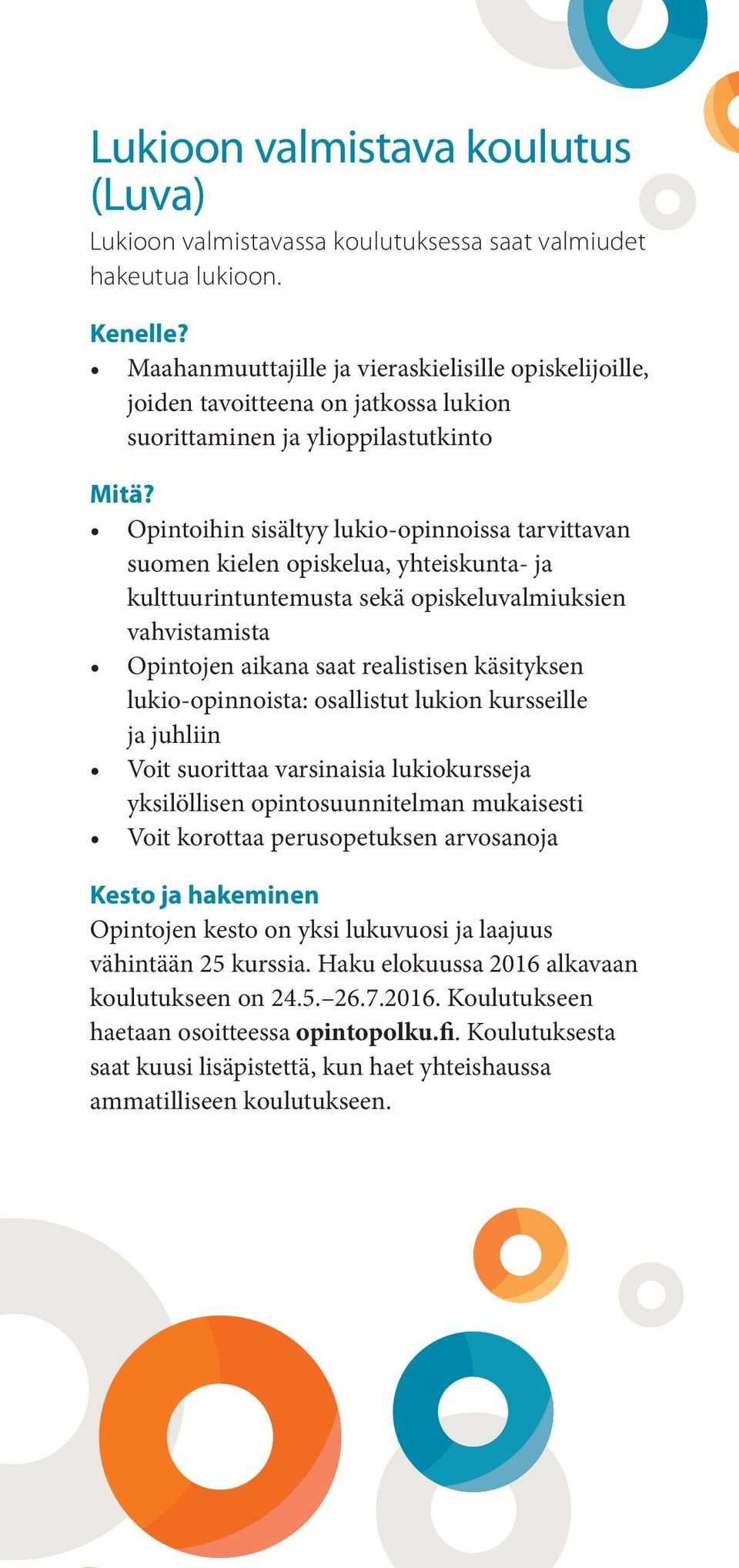 Lukioon valmistava koulutus (Luva)

Lukioon valmistavassa koulutuksessa saat valmiudet hakeutua lukioon.

Kenelle?
• Maahanmuuttajille ja vieraskielisille opiskelijoille, joiden tavoitteena on jatkossa lukion suorittaminen ja ylioppilastutkinto

Mitä?
• Opintoihin sisältyy lukio-opinnoissa tarvittavan suomen kielen opiskelua, yhteiskunta- ja kulttuurintuntemusta sekä opiskeluvalmiuksien vahvistamista
• Opintojen aikana saat realistisen käsityksen lukio-opinnoista: osallistut lukion kursseille ja juhliin
• Voit suorittaa varsinaisia lukiokursseja yksilöllisen opintosuunnitelman mukaisesti
• Voit korottaa perusopetuksen arvosanoja

Kesto ja hakeminen
Opintojen kesto on yksi lukuvuosi ja laajuus vähintään 25 kurssia. Haku elokuussa 2016 alkavaan koulutukseen on 24.5.–26.7.2016. Koulutukseen haetaan osoitteessa opintopolku.fi. Koulutuksesta saat kuusi lisäpistettä, kun haet yhteishaussa ammatilliseen koulutukseen.